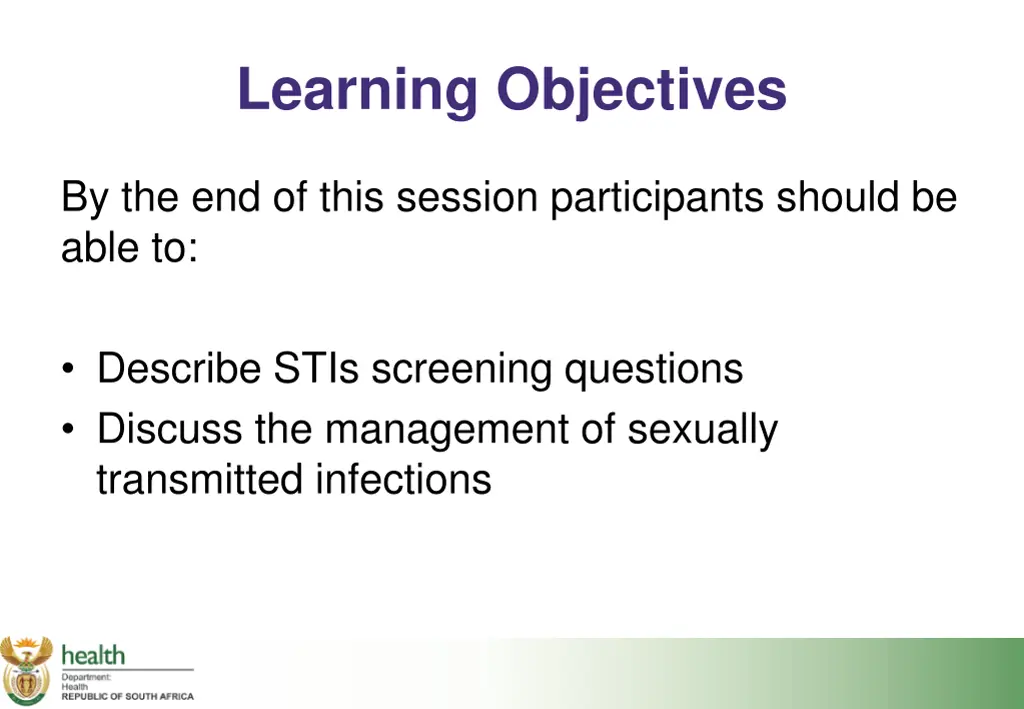 Learning Objectives

By the end of this session participants should be able to:

• Describe STIs screening questions
• Discuss the management of sexually transmitted infections

health
Department:
Health
REPUBLIC OF SOUTH AFRICA